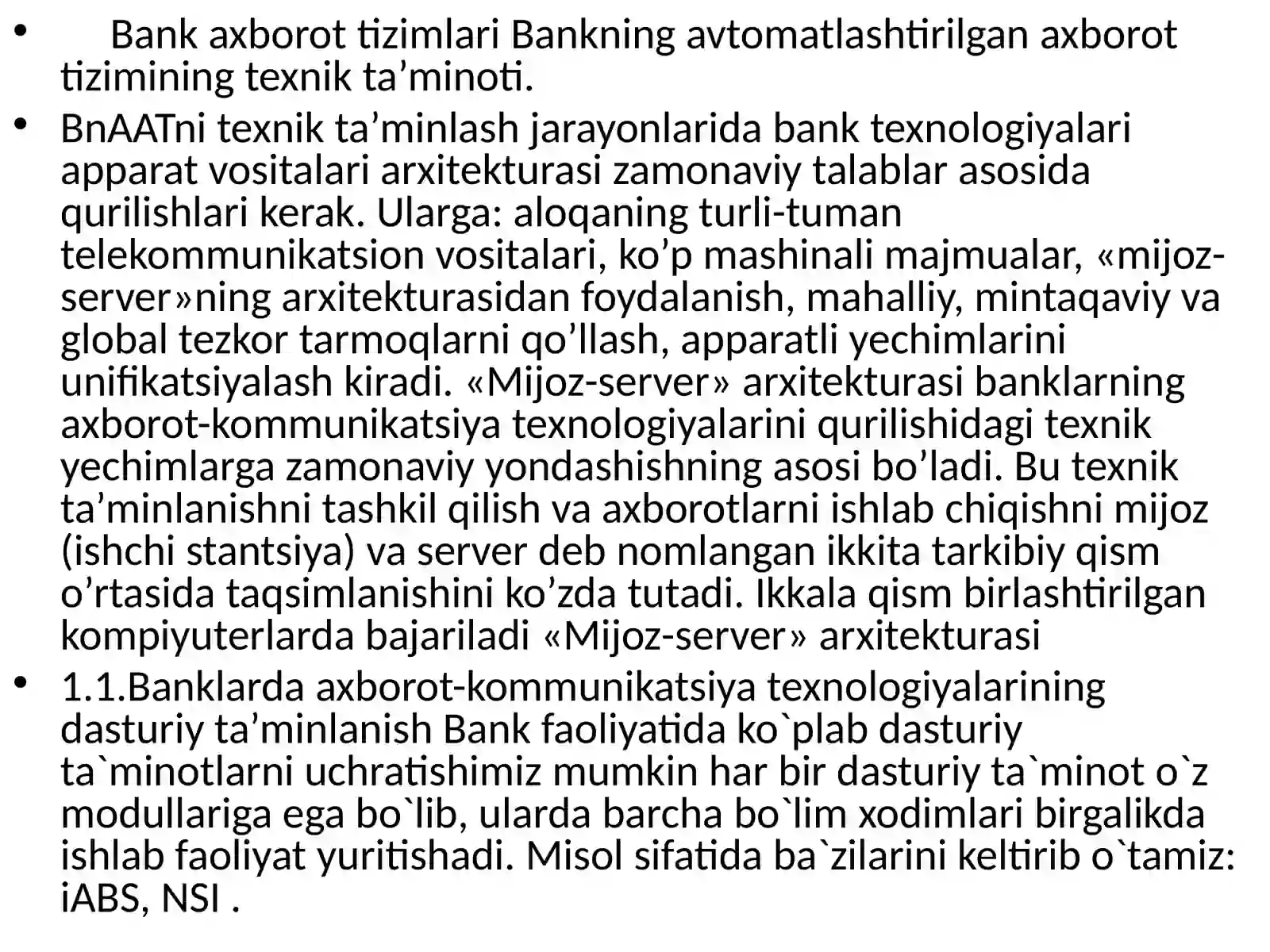 • Bank axborot tizimlari Bankning avtomatlashtirilgan axborot tizimining texnik ta'minoti.

• BnAATni texnik ta'minlash jarayonlarida bank texnologiyalari apparat vositalari arxitekturasi zamonaviy talablar asosida qurilishlari kerak. Ularga: aloqaning turli-tuman telekommunikatsion vositalari, ko'p mashinali majmualar, «mijoz-server»ning arxitekturasidan foydalanish, mahalliy, mintaqaviy va global tezkor tarmoqlarni qo'llash, apparatli yechimlarini unifikatsiyalash kiradi. «Mijoz-server» arxitekturasi banklarning axborot-kommunikatsiya texnologiyalarini qurilishidagi texnik yechimlarga zamonaviy yondashishning asosi bo'ladi. Bu texnik ta'minlanishni tashkil qilish va axborotlarni ishlab chiqishni mijoz (ishchi stantsiya) va server deb nomlangan ikkita tarkibiy qism o'rtasida taqsimlanishini ko'zda tutadi. Ikkala qism birlashtirilgan kompiyuterlarda bajariladi «Mijoz-server» arxitekturasi

• 1.1.Banklarda axborot-kommunikatsiya texnologiyalarining dasturiy ta'minlanish Bank faoliyatida ko`plab dasturiy ta`minotlarni uchratishimiz mumkin har bir dasturiy ta`minot o`z modullariga ega bo`lib, ularda barcha bo`lim xodimlari birgalikda ishlab faoliyat yuritishadi. Misol sifatida ba`zilarini keltirib o`tamiz: iABS, NSI .